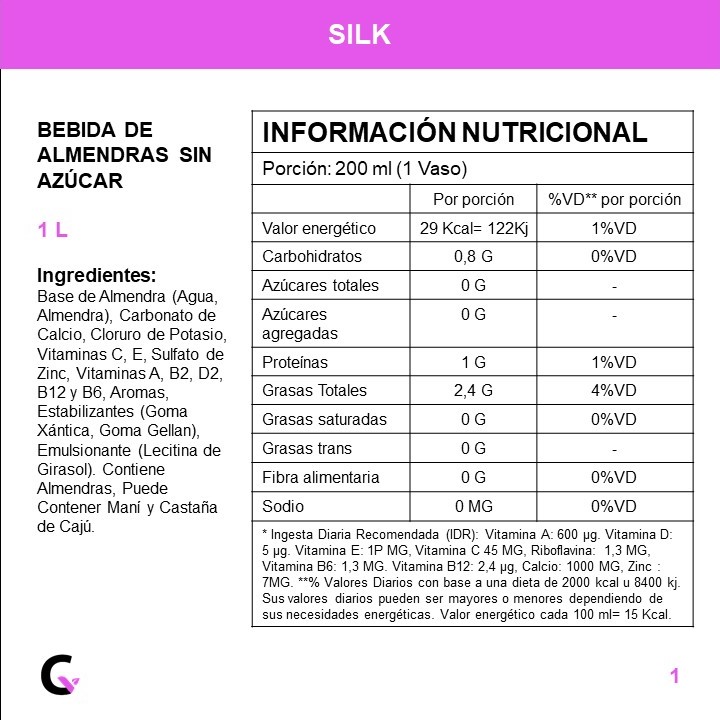 SILK

BEBIDA DE ALMENDRAS SIN AZÚCAR

1 L

Ingredientes:
Base de Almendra (Agua, Almendra), Carbonato de Calcio, Cloruro de Potasio, Vitaminas C, E, Sulfato de Zinc, Vitaminas A, B2, D2, B12 y B6, Aromas, Estabilizantes (Goma Xántica, Goma Gellan), Emulsionante (Lecitina de Girasol). Contiene Almendras, Puede Contener Maní y Castaña de Cajú.

INFORMACIÓN NUTRICIONAL

Porción: 200 ml (1 Vaso)

| | Por porción | %VD** por porción |
|---|---|---|
| Valor energético | 29 Kcal= 122Kj | 1%VD |
| Carbohidratos | 0,8 G | 0%VD |
| Azúcares totales | 0 G | - |
| Azúcares agregadas | 0 G | - |
| Proteínas | 1 G | 1%VD |
| Grasas Totales | 2,4 G | 4%VD |
| Grasas saturadas | 0 G | 0%VD |
| Grasas trans | 0 G | - |
| Fibra alimentaria | 0 G | 0%VD |
| Sodio | 0 MG | 0%VD |

* Ingesta Diaria Recomendada (IDR): Vitamina A: 600 μg. Vitamina D: 5 μg. Vitamina E: 1P MG, Vitamina C 45 MG, Riboflavina: 1,3 MG, Vitamina B6: 1,3 MG. Vitamina B12: 2,4 μg, Calcio: 1000 MG, Zinc : 7MG. **% Valores Diarios con base a una dieta de 2000 kcal u 8400 kj. Sus valores diarios pueden ser mayores o menores dependiendo de sus necesidades energéticas. Valor energético cada 100 ml= 15 Kcal.

1